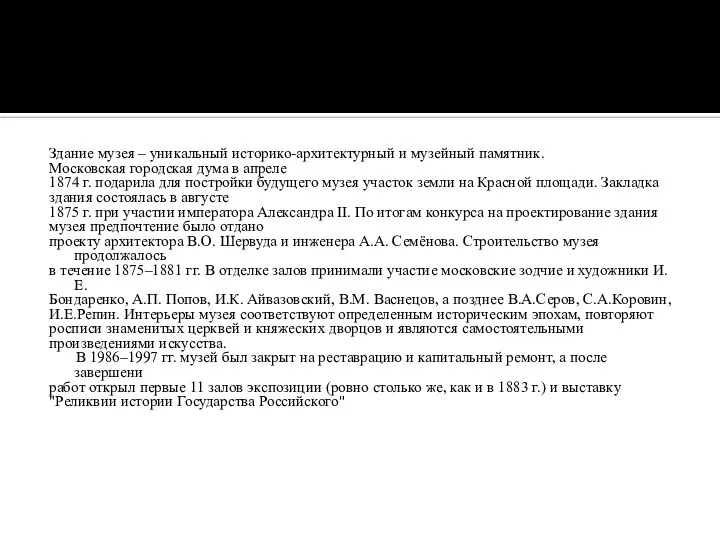 Здание музея – уникальный историко-архитектурный и музейный памятник. Московская городская дума в апреле 1874 г. подарила для постройки будущего музея участок земли на Красной площади. Закладка здания состоялась в августе 1875 г. при участии императора Александра II. По итогам конкурса на проектирование здания музея предпочтение было отдано проекту архитектора В.О. Шервуда и инженера А.А. Семёнова. Строительство музея продолжалось в течение 1875–1881 гг. В отделке залов принимали участие московские зодчие и художники И. Е. Бондаренко, А.П. Попов, И.К. Айвазовский, В.М. Васнецов, а позднее В.А.Серов, С.А.Коровин, И.Е.Репин. Интерьеры музея соответствуют определенным историческим эпохам, повторяют росписи знаменитых церквей и княжеских дворцов и являются самостоятельными произведениями искусства.

В 1986–1997 гг. музей был закрыт на реставрацию и капитальный ремонт, а после завершени работ открыл первые 11 залов экспозиции (ровно столько же, как и в 1883 г.) и выставку "Реликвии истории Государства Российского"